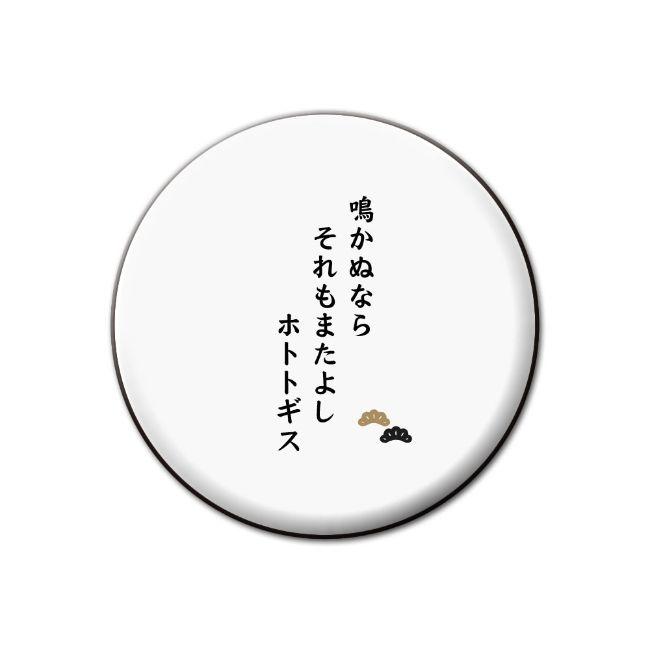 鳴かぬなら
それもまたよし
ホトトギス